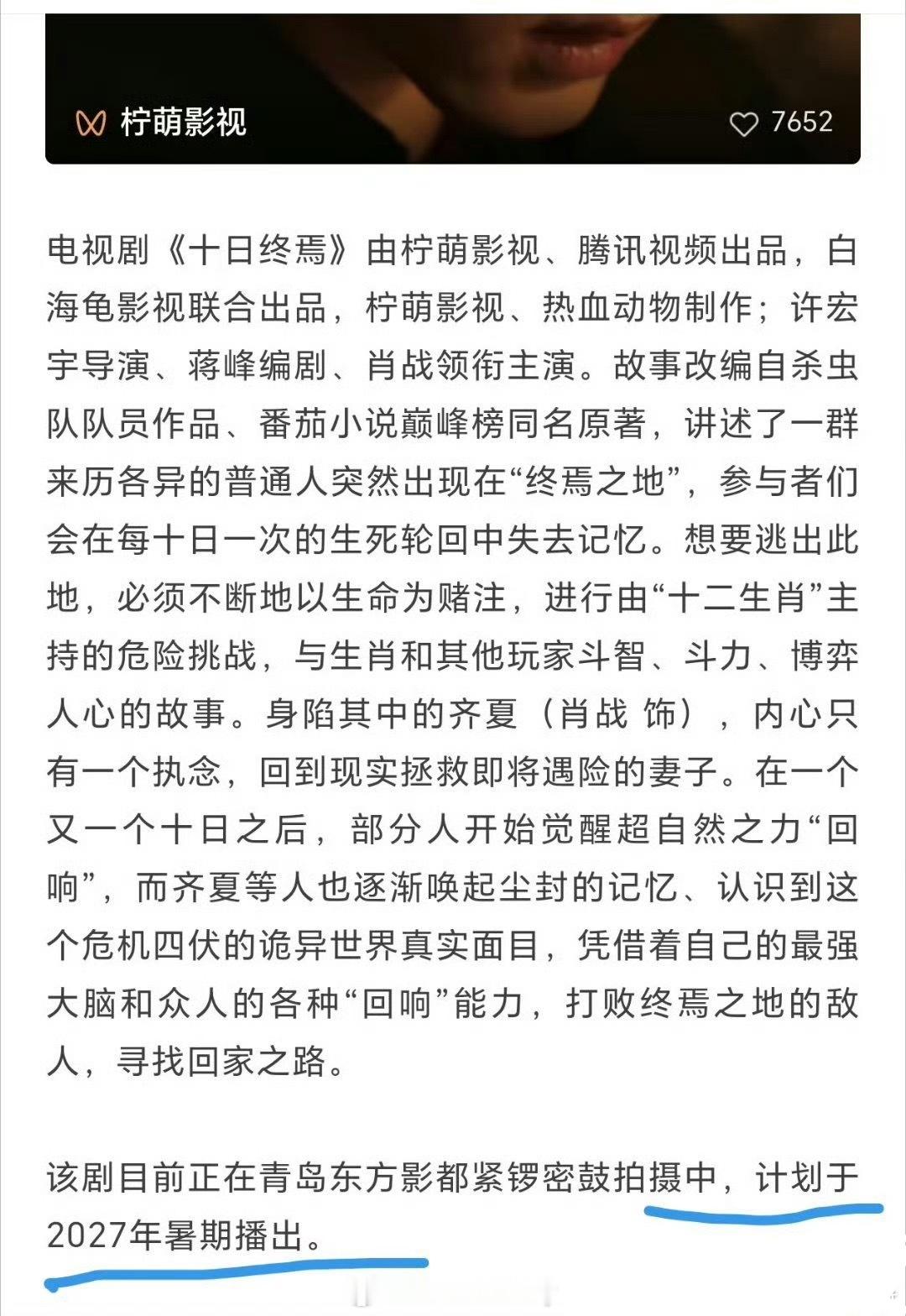 柠萌影视

7652

电视剧《十日终焉》由柠萌影视、腾讯视频出品，白海龟影视联合出品，柠萌影视、热血动物制作；许宏宇导演、蒋峰编剧、肖战领衔主演。故事改编自杀虫队队员作品、番茄小说巅峰榜同名原著，讲述了一群来历各异的普通人突然出现在“终焉之地”，参与者们会在每十日一次的生死轮回中失去记忆。想要逃出此地，必须不断地以生命为赌注，进行由“十二生肖”主持的危险挑战，与生肖和其他玩家斗智、斗力、博弈人心的故事。身陷其中的齐夏（肖战 饰），内心只有一个执念，回到现实拯救即将遇险的妻子。在一个又一个十日之后，部分人开始觉醒超自然之力“回响”，而齐夏等人也逐渐唤起尘封的记忆、认识到这个危机四伏的诡异世界真实面目，凭借着自己的最强大脑和众人的各种“回响”能力，打败终焉之地的敌人，寻找回家之路。

该剧目前正在青岛东方影都紧锣密鼓拍摄中，计划于2027年暑期播出。